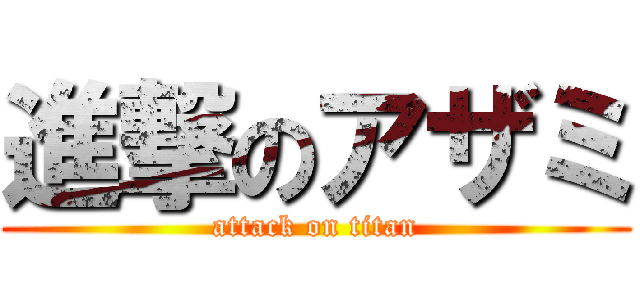 進撃のアザミ
attack on titan